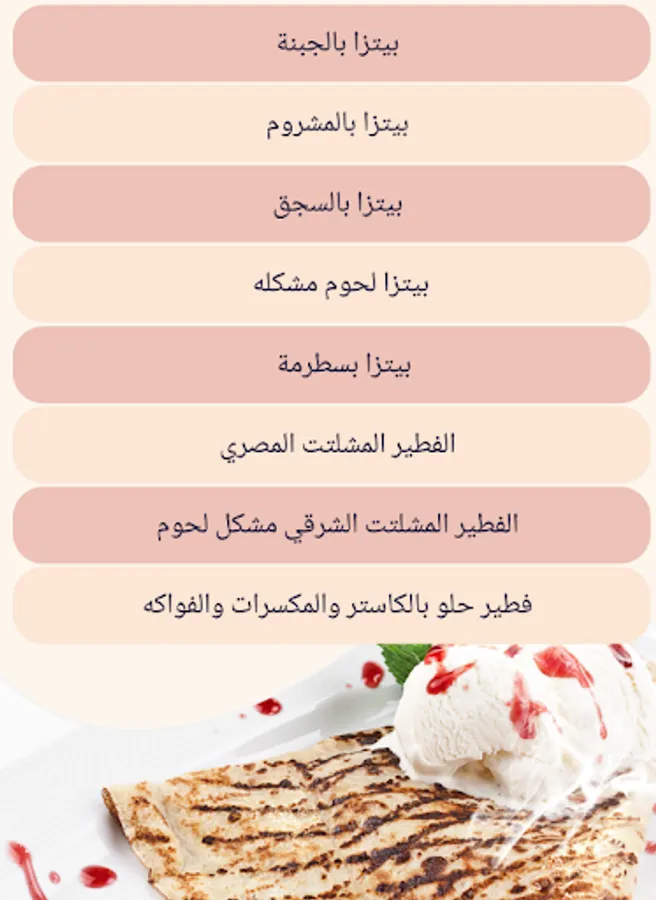 بيتزا بالجبنة

بيتزا بالمشروم

بيتزا بالسجق

بيتزا لحوم مشكله

بيتزا بسطرمة

الفطير المشلتت المصري

الفطير المشلتت الشرقي مشكل لحوم

فطير حلو بالكاستر والمكسرات والفواكه